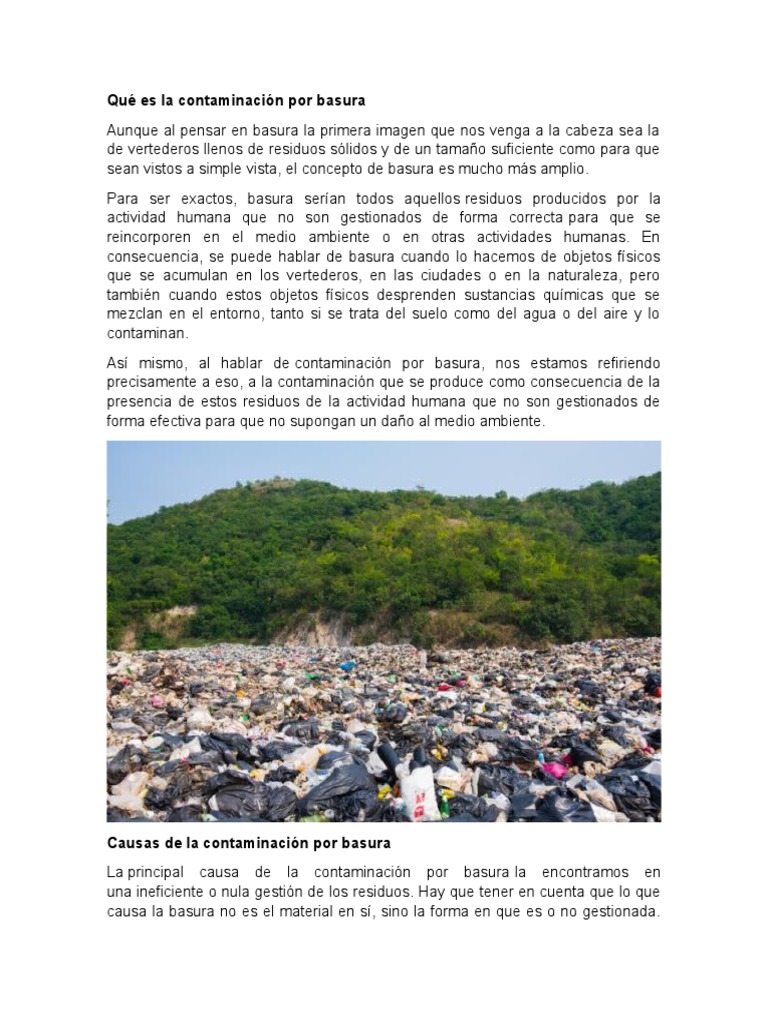 Qué es la contaminación por basura

Aunque al pensar en basura la primera imagen que nos venga a la cabeza sea la de vertederos llenos de residuos sólidos y de un tamaño suficiente como para que sean vistos a simple vista, el concepto de basura es mucho más amplio.

Para ser exactos, basura serían todos aquellos residuos producidos por la actividad humana que no son gestionados de forma correcta para que se reincorporen en el medio ambiente o en otras actividades humanas. En consecuencia, se puede hablar de basura cuando lo hacemos de objetos físicos que se acumulan en los vertederos, en las ciudades o en la naturaleza, pero también cuando estos objetos físicos desprenden sustancias químicas que se mezclan en el entorno, tanto si se trata del suelo como del agua o del aire y lo contaminan.

Así mismo, al hablar de contaminación por basura, nos estamos refiriendo precisamente a eso, a la contaminación que se produce como consecuencia de la presencia de estos residuos de la actividad humana que no son gestionados de forma efectiva para que no supongan un daño al medio ambiente.

Causas de la contaminación por basura

La principal causa de la contaminación por basura la encontramos en una ineficiente o nula gestión de los residuos. Hay que tener en cuenta que lo que causa la basura no es el material en sí, sino la forma en que es o no gestionada.